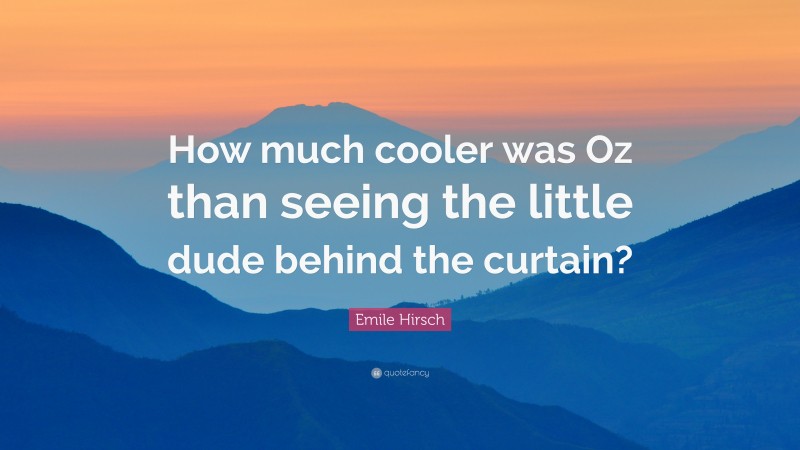 How much cooler was Oz than seeing the little dude behind the curtain?

Emile Hirsch

quotefancy